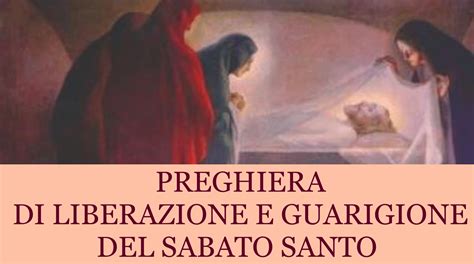 PREGHIERA
DI LIBERAZIONE E GUARIGIONE
DEL SABATO SANTO